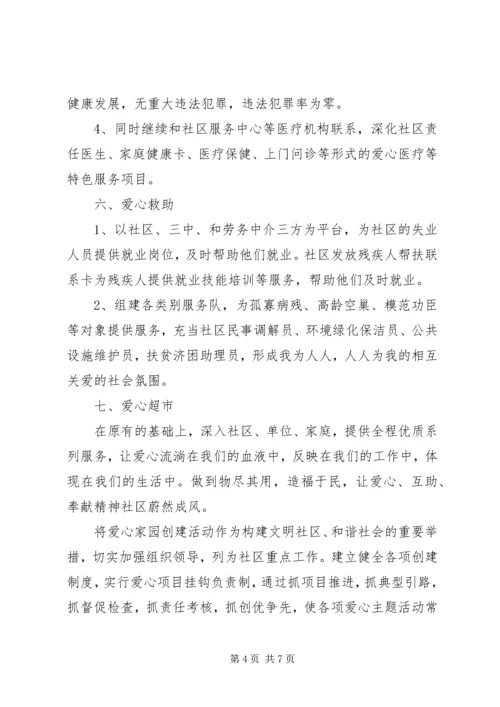 健康发展，无重大违法犯罪，违法犯罪率为零。

4、同时继续和社区服务中心等医疗机构联系，深化社区责任医生、家庭健康卡、医疗保健、上门问诊等形式的爱心医疗等特色服务项目。

六、爱心救助

1、以社区、三中、和劳务中介三方为平台，为社区的失业人员提供就业岗位，及时帮助他们就业。社区发放残疾人帮扶联系卡为残疾人提供就业技能培训等服务，帮助他们及时就业。

2、组建各类别服务队，为孤寡病残、高龄空巢、模范功臣等对象提供服务，充当社区民事调解员、环境绿化保洁员、公共设施维护员，扶贫济困助理员，形成我为人人，人人为我的相互关爱的社会氛围。

七、爱心超市

在原有的基础上，深入社区、单位、家庭，提供全程优质系列服务，让爱心流淌在我们的血液中，反映在我们的工作中，体现在我们的生活中。做到物尽其用，造福于民，让爱心、互助、奉献精神社区蔚然成风。

将爱心家园创建活动作为构建文明社区、和谐社会的重要举措，切实加强组织领导，列为社区重点工作。建立健全各项创建制度，实行爱心项目挂钩负责制，通过抓项目推进，抓典型引路，抓督促检查，抓责任考核，抓创优争先，使各项爱心主题活动常

第 4 页 共 7 页